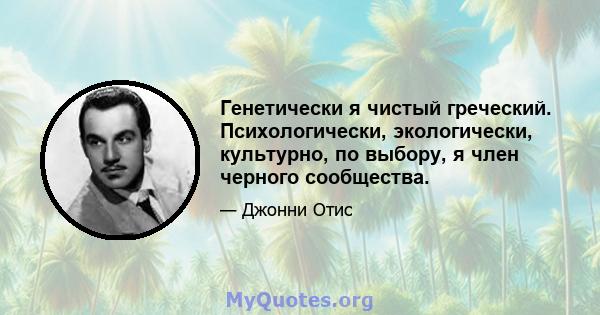 Генетически я чистый греческий. Психологически, экологически, культурно, по выбору, я член черного сообщества.

— Джонни Отис

MyQuotes.org